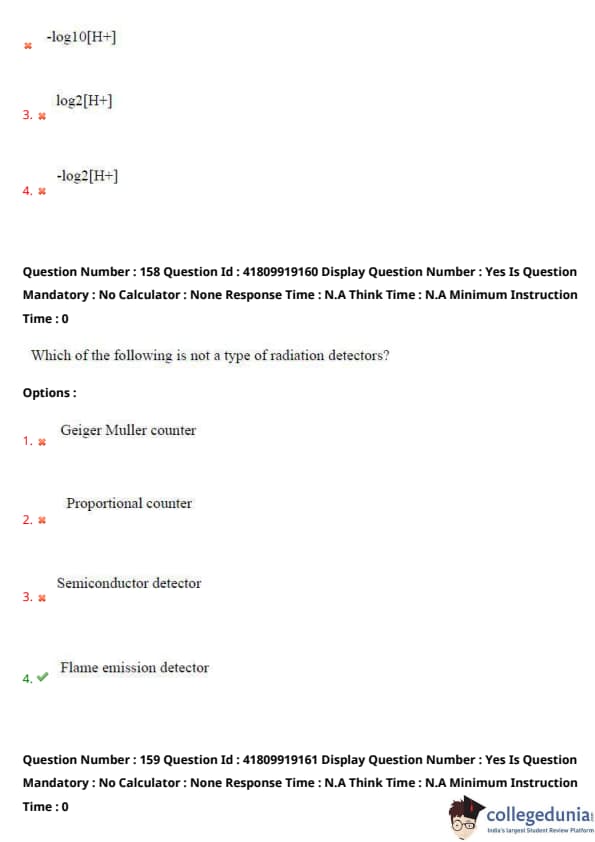 -log10[H+]

3. log2[H+]

4. -log2[H+]

Question Number : 158 Question Id : 41809919160 Display Question Number : Yes Is Question Mandatory : No Calculator : None Response Time : N.A Think Time : N.A Minimum Instruction Time : 0

Which of the following is not a type of radiation detectors?

Options :

1. Geiger Muller counter

2. Proportional counter

3. Semiconductor detector

4. Flame emission detector

Question Number : 159 Question Id : 41809919161 Display Question Number : Yes Is Question Mandatory : No Calculator : None Response Time : N.A Think Time : N.A Minimum Instruction Time : 0

collegedunia
India's largest Student Review Platform